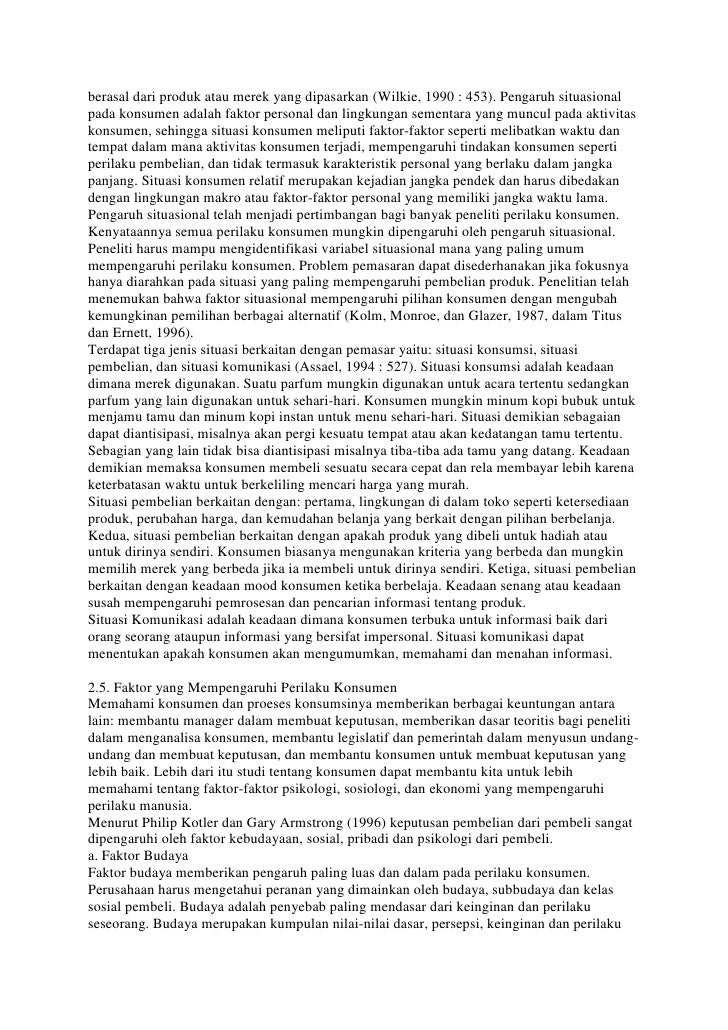 berasal dari produk atau merek yang dipasarkan (Wilkie, 1990 : 453). Pengaruh situasional pada konsumen adalah faktor personal dan lingkungan sementara yang muncul pada aktivitas konsumen, sehingga situasi konsumen meliputi faktor-faktor seperti melibatkan waktu dan tempat dalam mana aktivitas konsumen terjadi, mempengaruhi tindakan konsumen seperti perilaku pembelian, dan tidak termasuk karakteristik personal yang berlaku dalam jangka panjang. Situasi konsumen relatif merupakan kejadian jangka pendek dan harus dibedakan dengan lingkungan makro atau faktor-faktor personal yang memiliki jangka waktu lama. Pengaruh situasional telah menjadi pertimbangan bagi banyak peneliti perilaku konsumen. Kenyataannya semua perilaku konsumen mungkin dipengaruhi oleh pengaruh situasional. Peneliti harus mampu mengidentifikasi variabel situasional mana yang paling umum mempengaruhi perilaku konsumen. Problem pemasaran dapat disederhanakan jika fokusnya hanya diarahkan pada situasi yang paling mempengaruhi pembelian produk. Penelitian telah menemukan bahwa faktor situasional mempengaruhi pilihan konsumen dengan mengubah kemungkinan pemilihan berbagai alternatif (Kolm, Monroe, dan Glazer, 1987, dalam Titus dan Ernett, 1996).
Terdapat tiga jenis situasi berkaitan dengan pemasar yaitu: situasi konsumsi, situasi pembelian, dan situasi komunikasi (Assael, 1994 : 527). Situasi konsumsi adalah keadaan dimana merek digunakan. Suatu parfum mungkin digunakan untuk acara tertentu sedangkan parfum yang lain digunakan untuk sehari-hari. Konsumen mungkin minum kopi bubuk untuk menjamu tamu dan minum kopi instan untuk menu sehari-hari. Situasi demikian sebagaian dapat diantisipasi, misalnya akan pergi kesuatu tempat atau akan kedatangan tamu tertentu. Sebagian yang lain tidak bisa diantisipasi misalnya tiba-tiba ada tamu yang datang. Keadaan demikian memaksa konsumen membeli sesuatu secara cepat dan rela membayar lebih karena keterbatasan waktu untuk berkeliling mencari harga yang murah.
Situasi pembelian berkaitan dengan: pertama, lingkungan di dalam toko seperti ketersediaan produk, perubahan harga, dan kemudahan belanja yang berkait dengan pilihan berbelanja. Kedua, situasi pembelian berkaitan dengan apakah produk yang dibeli untuk hadiah atau untuk dirinya sendiri. Konsumen biasanya mengunakan kriteria yang berbeda dan mungkin memilih merek yang berbeda jika ia membeli untuk dirinya sendiri. Ketiga, situasi pembelian berkaitan dengan keadaan mood konsumen ketika berbelaja. Keadaan senang atau keadaan susah mempengaruhi pemrosesan dan pencarian informasi tentang produk.
Situasi Komunikasi adalah keadaan dimana konsumen terbuka untuk informasi baik dari orang seorang ataupun informasi yang bersifat impersonal. Situasi komunikasi dapat menentukan apakah konsumen akan mengumumkan, memahami dan menahan informasi.

2.5. Faktor yang Mempengaruhi Perilaku Konsumen
Memahami konsumen dan proeses konsumsinya memberikan berbagai keuntungan antara lain: membantu manager dalam membuat keputusan, memberikan dasar teoritis bagi peneliti dalam menganalisa konsumen, membantu legislatif dan pemerintah dalam menyusun undang-undang dan membuat keputusan, dan membantu konsumen untuk membuat keputusan yang lebih baik. Lebih dari itu studi tentang konsumen dapat membantu kita untuk lebih memahami tentang faktor-faktor psikologi, sosiologi, dan ekonomi yang mempengaruhi perilaku manusia.
Menurut Philip Kotler dan Gary Armstrong (1996) keputusan pembelian dari pembeli sangat dipengaruhi oleh faktor kebudayaan, sosial, pribadi dan psikologi dari pembeli.
a. Faktor Budaya
Faktor budaya memberikan pengaruh paling luas dan dalam pada perilaku konsumen. Perusahaan harus mengetahui peranan yang dimainkan oleh budaya, subbudaya dan kelas sosial pembeli. Budaya adalah penyebab paling mendasar dari keinginan dan perilaku seseorang. Budaya merupakan kumpulan nilai-nilai dasar, persepsi, keinginan dan perilaku